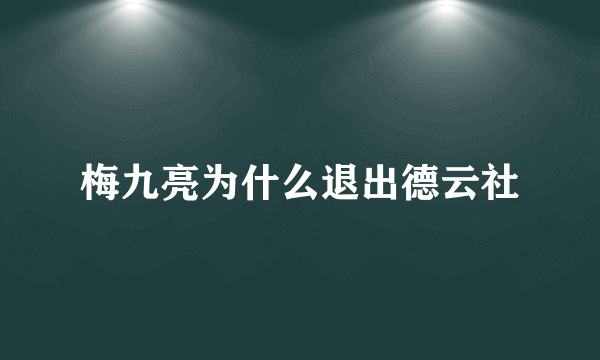 梅九亮为什么退出德云社